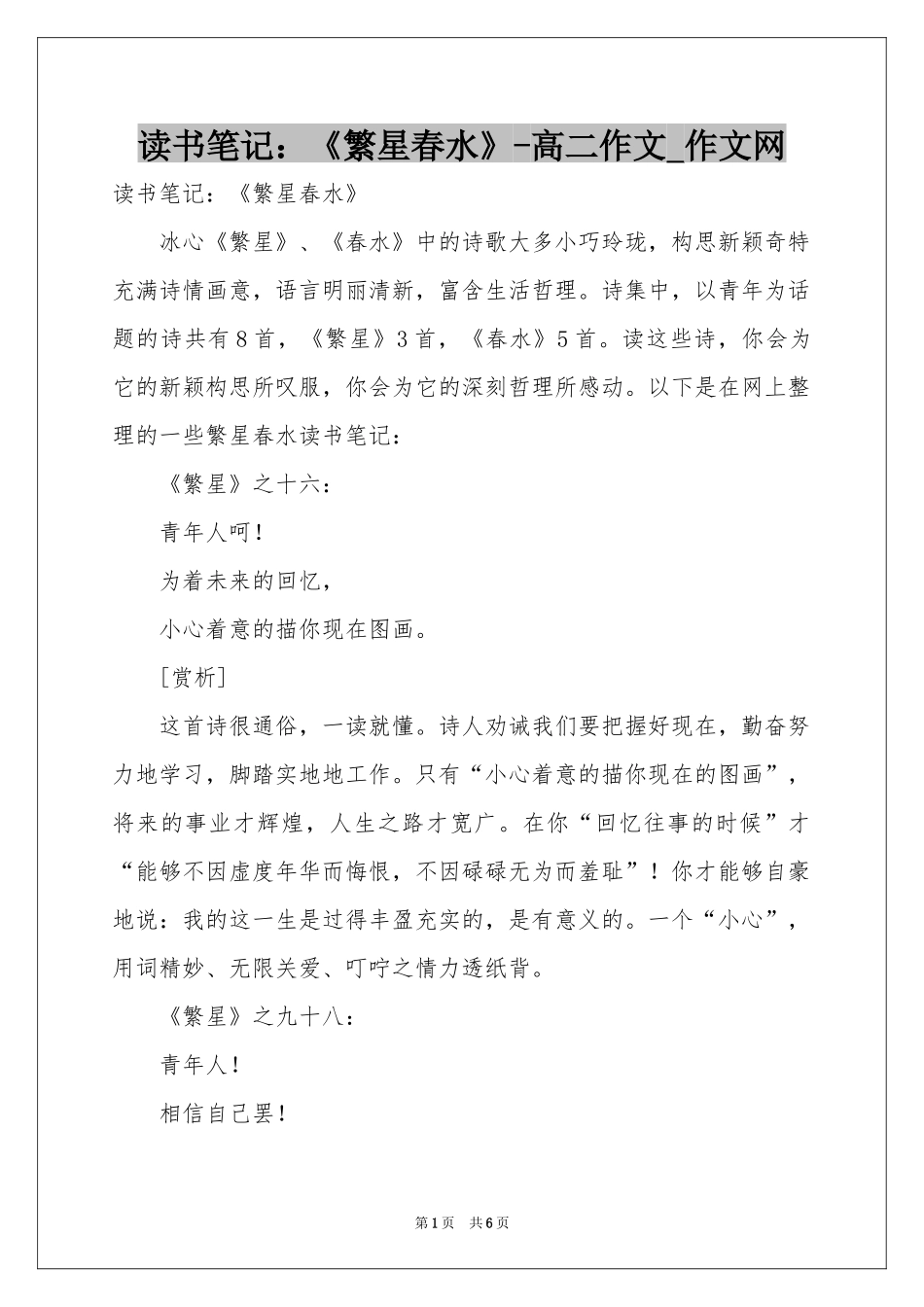 读书笔记：《繁星春水》-高二作文_作文网

读书笔记：《繁星春水》

冰心《繁星》、《春水》中的诗歌大多小巧玲珑，构思新颖奇特充满诗情画意，语言明丽清新，富含生活哲理。诗集中，以青年为话题的诗共有8首，《繁星》3首，《春水》5首。读这些诗，你会为它的新颖构思所叹服，你会为它的深刻哲理所感动。以下是在网上整理的一些繁星春水读书笔记：

《繁星》之十六：

青年人呵！

为着未来的回忆，

小心着意的描你现在图画。

[赏析]

这首诗很通俗，一读就懂。诗人劝诫我们要把握好现在，勤奋努力地学习，脚踏实地地工作。只有“小心着意的描你现在的图画”，将来的事业才辉煌，人生之路才宽广。在你“回忆往事的时候”才“能够不因虚度年华而悔恨，不因碌碌无为而羞耻”！你才能够自豪地说：我的这一生是过得丰盈充实的，是有意义的。一个“小心”，用词精妙、无限关爱、叮咛之情力透纸背。

《繁星》之九十八：

青年人！

相信自己罢！

第1页 共6页